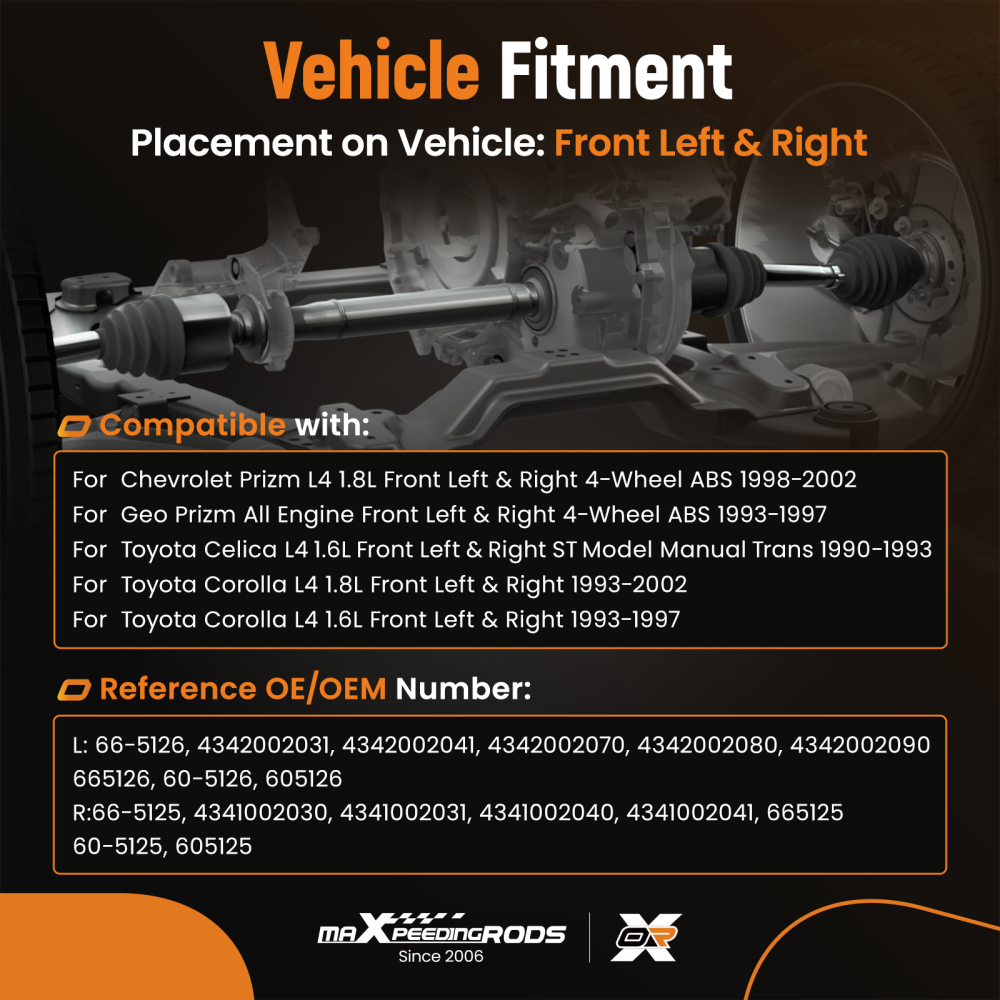 Vehicle Fitment

Placement on Vehicle: Front Left & Right

Compatible with:

For Chevrolet Prizm L4 1.8L Front Left & Right 4-Wheel ABS 1998-2002
For Geo Prizm All Engine Front Left & Right 4-Wheel ABS 1993-1997
For Toyota Celica L4 1.6L Front Left & Right ST Model Manual Trans 1990-1993
For Toyota Corolla L4 1.8L Front Left & Right 1993-2002
For Toyota Corolla L4 1.6L Front Left & Right 1993-1997

Reference OE/OEM Number:

L: 66-5126, 4342002031, 4342002041, 4342002070, 4342002080, 4342002090
665126, 60-5126, 605126
R:66-5125, 4341002030, 4341002031, 4341002040, 4341002041, 665125
60-5125, 605125

maXpeedingRODS
Since 2006